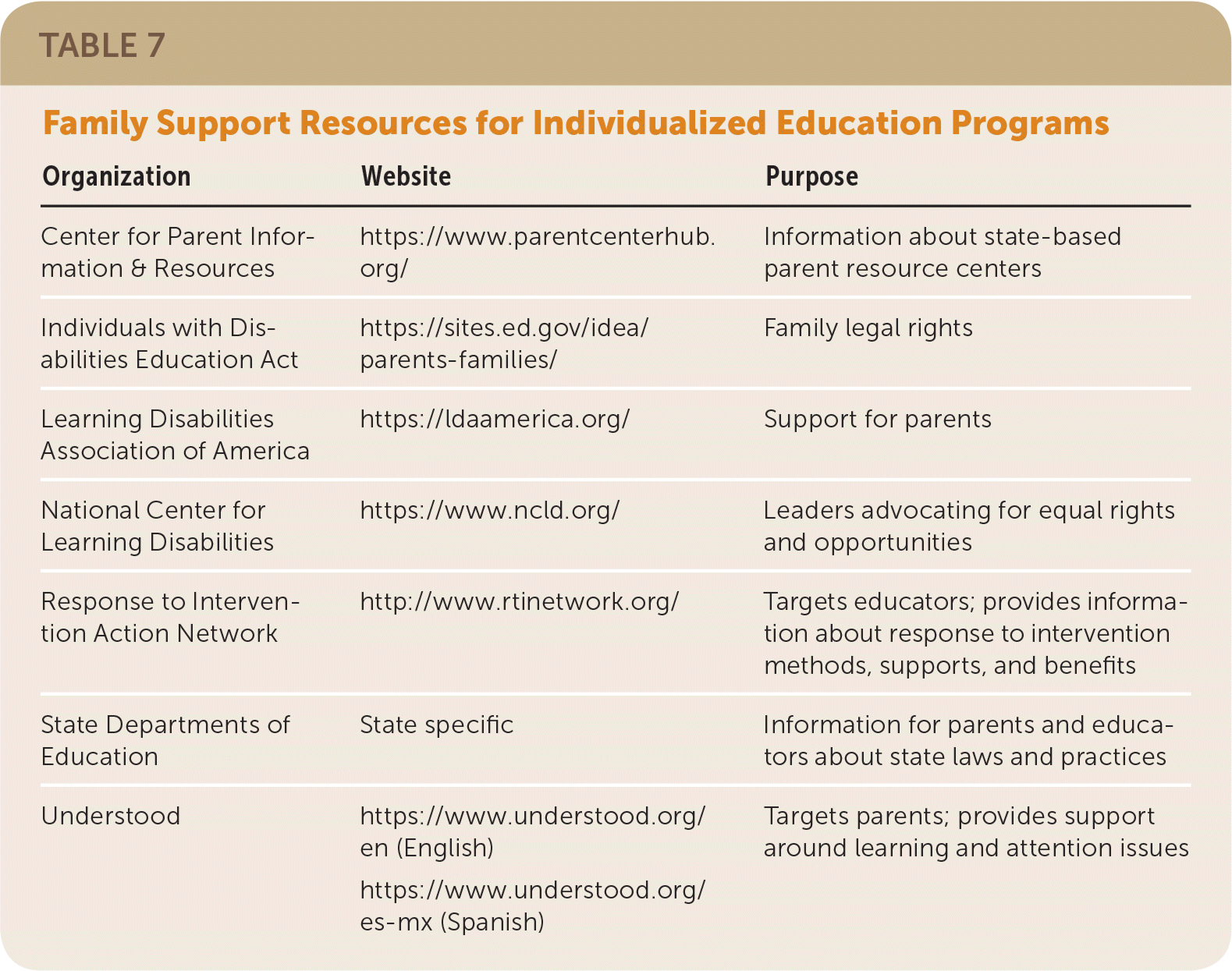 TABLE 7

Family Support Resources for Individualized Education Programs

| Organization | Website | Purpose |
|---|---|---|
| Center for Parent Information & Resources | https://www.parentcenterhub.org/ | Information about state-based parent resource centers |
| Individuals with Disabilities Education Act | https://sites.ed.gov/idea/parents-families/ | Family legal rights |
| Learning Disabilities Association of America | https://ldaamerica.org/ | Support for parents |
| National Center for Learning Disabilities | https://www.ncld.org/ | Leaders advocating for equal rights and opportunities |
| Response to Intervention Action Network | http://www.rtinetwork.org/ | Targets educators; provides information about response to intervention methods, supports, and benefits |
| State Departments of Education | State specific | Information for parents and educators about state laws and practices |
| Understood | https://www.understood.org/en (English) https://www.understood.org/es-mx (Spanish) | Targets parents; provides support around learning and attention issues |